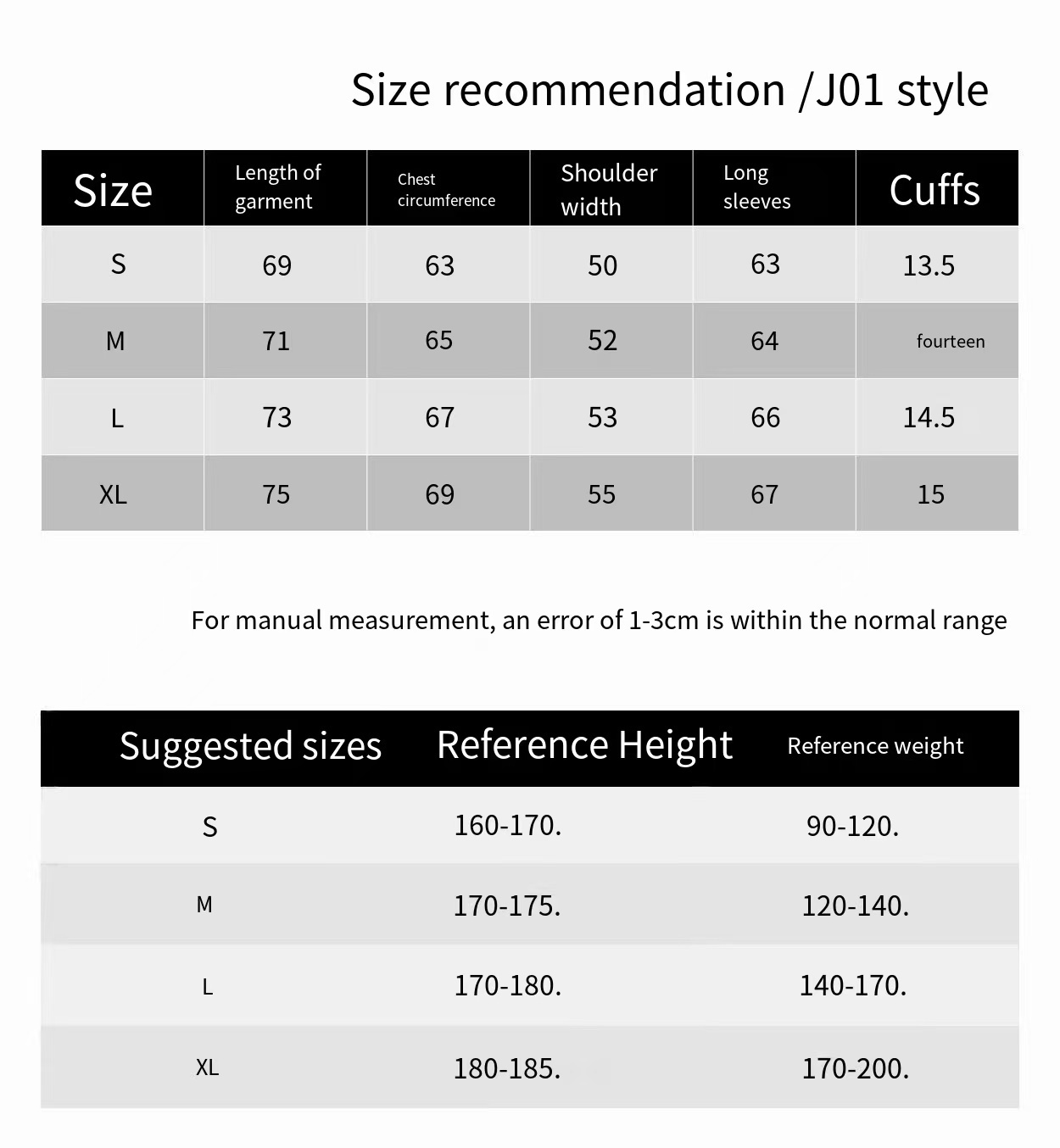 Size recommendation /J01 style

| Size | Length of garment | Chest circumference | Shoulder width | Long sleeves | Cuffs |
|---|---|---|---|---|---|
| S | 69 | 63 | 50 | 63 | 13.5 |
| M | 71 | 65 | 52 | 64 | fourteen |
| L | 73 | 67 | 53 | 66 | 14.5 |
| XL | 75 | 69 | 55 | 67 | 15 |

For manual measurement, an error of 1-3cm is within the normal range

| Suggested sizes | Reference Height | Reference weight |
|---|---|---|
| S | 160-170. | 90-120. |
| M | 170-175. | 120-140. |
| L | 170-180. | 140-170. |
| XL | 180-185. | 170-200. |